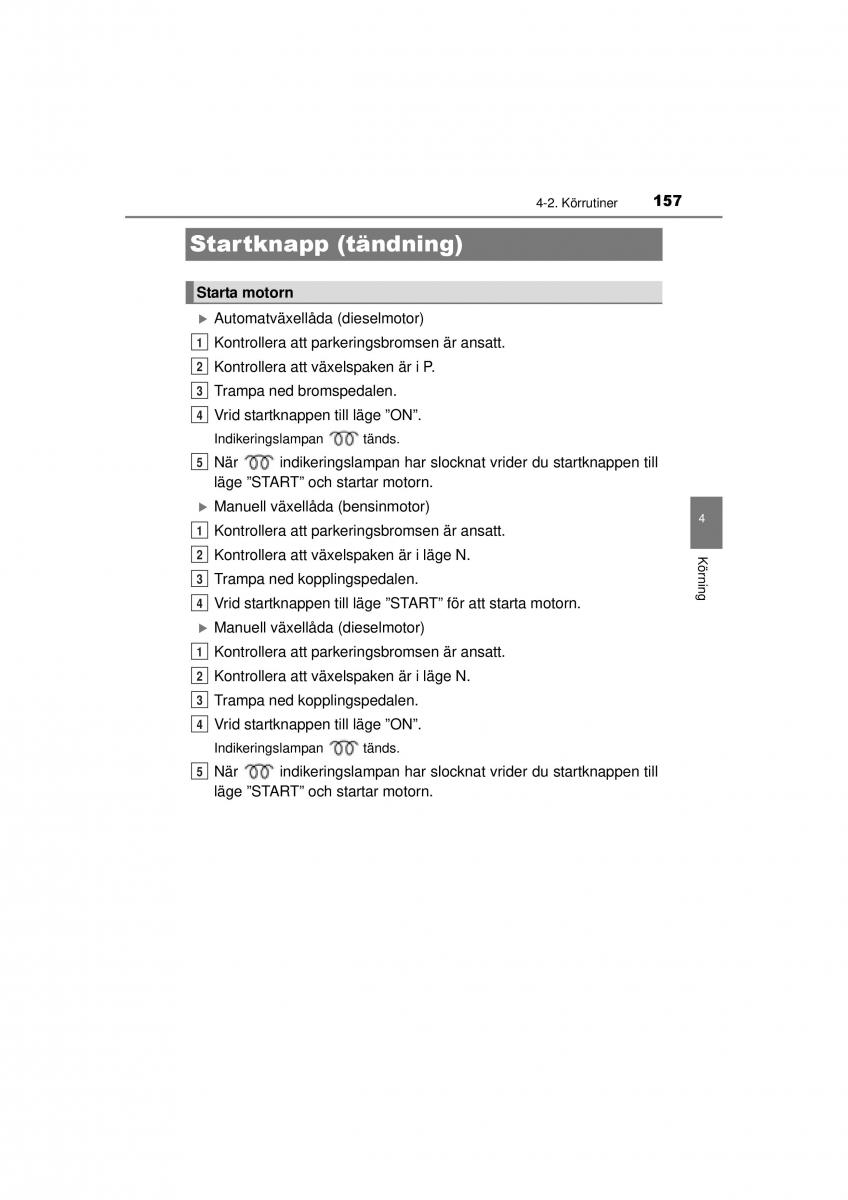 4-2. Körrutiner 157

Startknapp (tändning)

Starta motorn

▶ Automatväxellåda (dieselmotor)

1 Kontrollera att parkeringsbromsen är ansatt.

2 Kontrollera att växelspaken är i P.

3 Trampa ned bromspedalen.

4 Vrid startknappen till läge ”ON”.

Indikeringslampan tänds.

5 När indikeringslampan har slocknat vrider du startknappen till läge ”START” och startar motorn.

▶ Manuell växellåda (bensinmotor)

1 Kontrollera att parkeringsbromsen är ansatt.

2 Kontrollera att växelspaken är i läge N.

3 Trampa ned kopplingspedalen.

4 Vrid startknappen till läge ”START” för att starta motorn.

▶ Manuell växellåda (dieselmotor)

1 Kontrollera att parkeringsbromsen är ansatt.

2 Kontrollera att växelspaken är i läge N.

3 Trampa ned kopplingspedalen.

4 Vrid startknappen till läge ”ON”.

Indikeringslampan tänds.

5 När indikeringslampan har slocknat vrider du startknappen till läge ”START” och startar motorn.

4

Körning